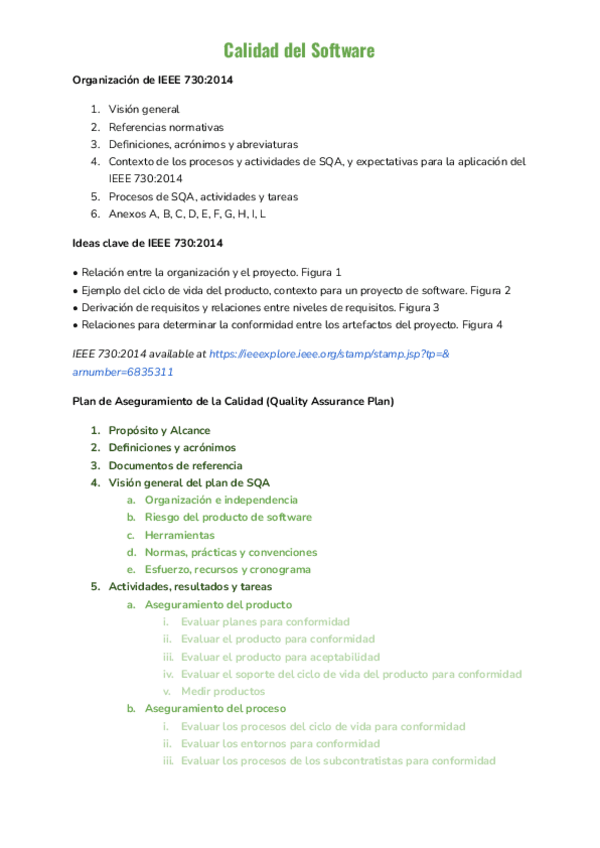 Calidad del Software

Organización de IEEE 730:2014

1. Visión general
2. Referencias normativas
3. Definiciones, acrónimos y abreviaturas
4. Contexto de los procesos y actividades de SQA, y expectativas para la aplicación del IEEE 730:2014
5. Procesos de SQA, actividades y tareas
6. Anexos A, B, C, D, E, F, G, H, I, L

Ideas clave de IEEE 730:2014

• Relación entre la organización y el proyecto. Figura 1
• Ejemplo del ciclo de vida del producto, contexto para un proyecto de software. Figura 2
• Derivación de requisitos y relaciones entre niveles de requisitos. Figura 3
• Relaciones para determinar la conformidad entre los artefactos del proyecto. Figura 4

IEEE 730:2014 available at https://ieeexplore.ieee.org/stamp/stamp.jsp?tp=&arnumber=6835311

Plan de Aseguramiento de la Calidad (Quality Assurance Plan)

1. Propósito y Alcance
2. Definiciones y acrónimos
3. Documentos de referencia
4. Visión general del plan de SQA
a. Organización e independencia
b. Riesgo del producto de software
c. Herramientas
d. Normas, prácticas y convenciones
e. Esfuerzo, recursos y cronograma
5. Actividades, resultados y tareas
a. Aseguramiento del producto
i. Evaluar planes para conformidad
ii. Evaluar el producto para conformidad
iii. Evaluar el producto para aceptabilidad
iv. Evaluar el soporte del ciclo de vida del producto para conformidad
v. Medir productos
b. Aseguramiento del proceso
i. Evaluar los procesos del ciclo de vida para conformidad
ii. Evaluar los entornos para conformidad
iii. Evaluar los procesos de los subcontratistas para conformidad